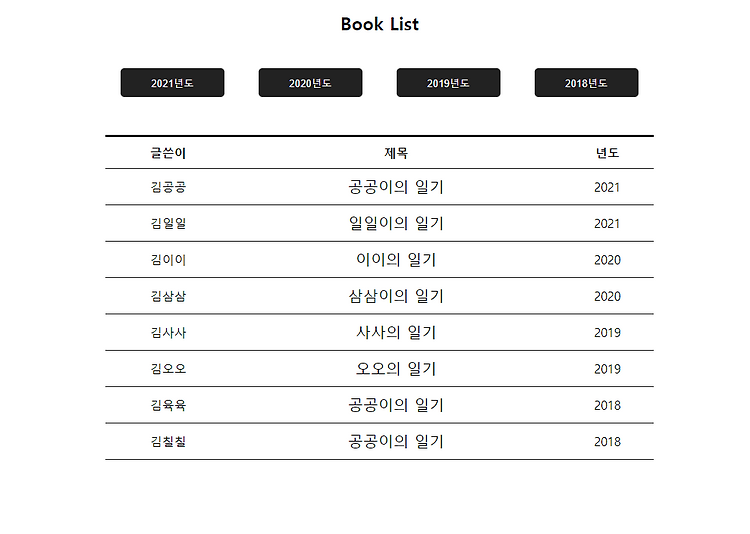 Book List

2021년도 2020년도 2019년도 2018년도

| 글쓴이 | 제목 | 년도 |
|---|---|---|
| 김공공 | 공공이의 일기 | 2021 |
| 김일일 | 일일이의 일기 | 2021 |
| 김이이 | 이이의 일기 | 2020 |
| 김삼삼 | 삼삼이의 일기 | 2020 |
| 김사사 | 사사의 일기 | 2019 |
| 김오오 | 오오의 일기 | 2019 |
| 김육육 | 공공이의 일기 | 2018 |
| 김칠칠 | 공공이의 일기 | 2018 |